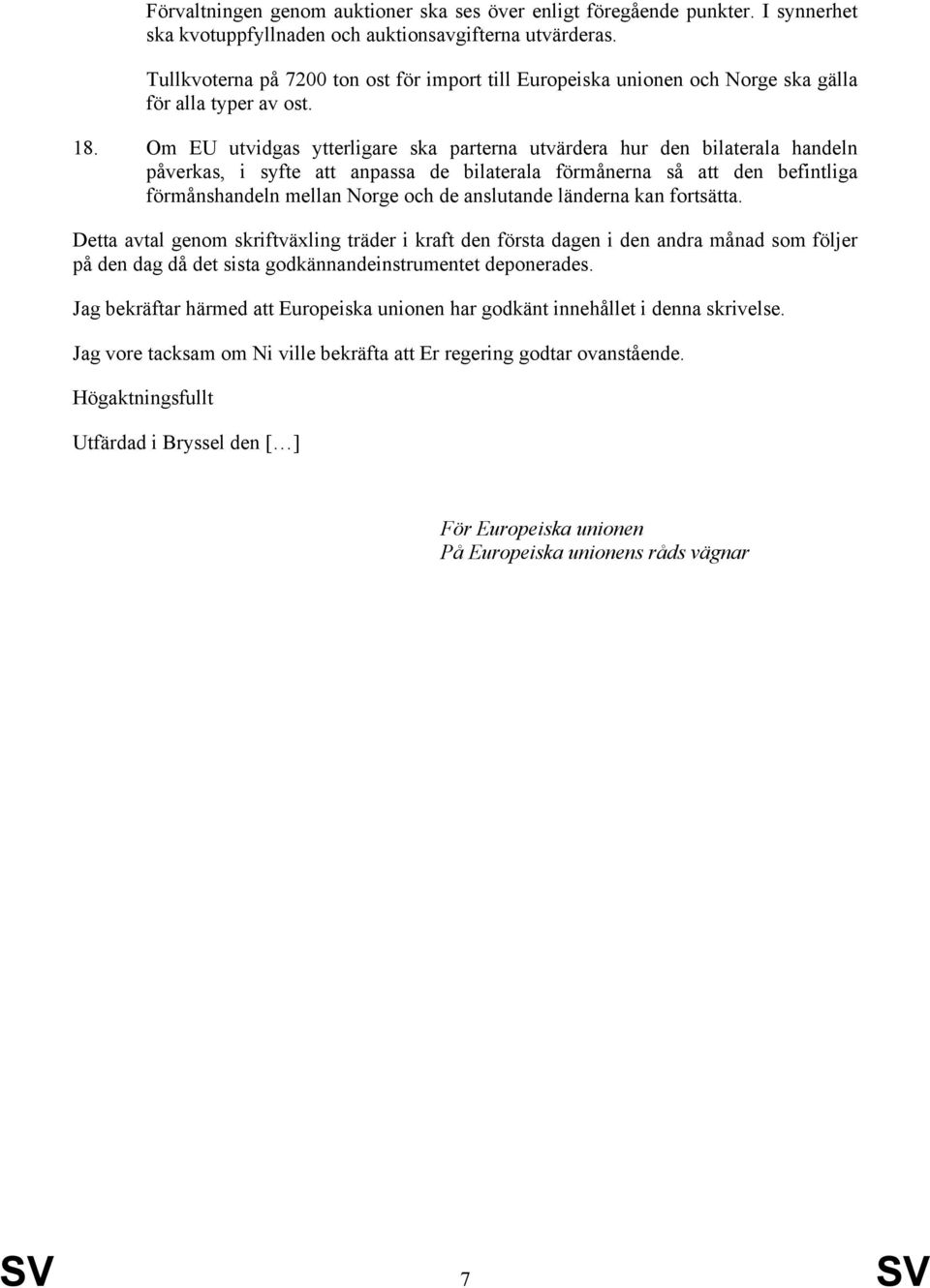 Förvaltningen genom auktioner ska ses över enligt föregående punkter. I synnerhet ska kvotuppfyllnaden och auktionsavgifterna utvärderas.

Tullkvoterna på 7200 ton ost för import till Europeiska unionen och Norge ska gälla för alla typer av ost.

18. Om EU utvidgas ytterligare ska parterna utvärdera hur den bilaterala handeln påverkas, i syfte att anpassa de bilaterala förmånerna så att den befintliga förmånshandeln mellan Norge och de anslutande länderna kan fortsätta.

Detta avtal genom skriftväxling träder i kraft den första dagen i den andra månad som följer på den dag då det sista godkännandeinstrumentet deponerades.

Jag bekräftar härmed att Europeiska unionen har godkänt innehållet i denna skrivelse.

Jag vore tacksam om Ni ville bekräfta att Er regering godtar ovanstående.

Högaktningsfullt

Utfärdad i Bryssel den […]

För Europeiska unionen
På Europeiska unionens råds vägnar

SV 7 SV